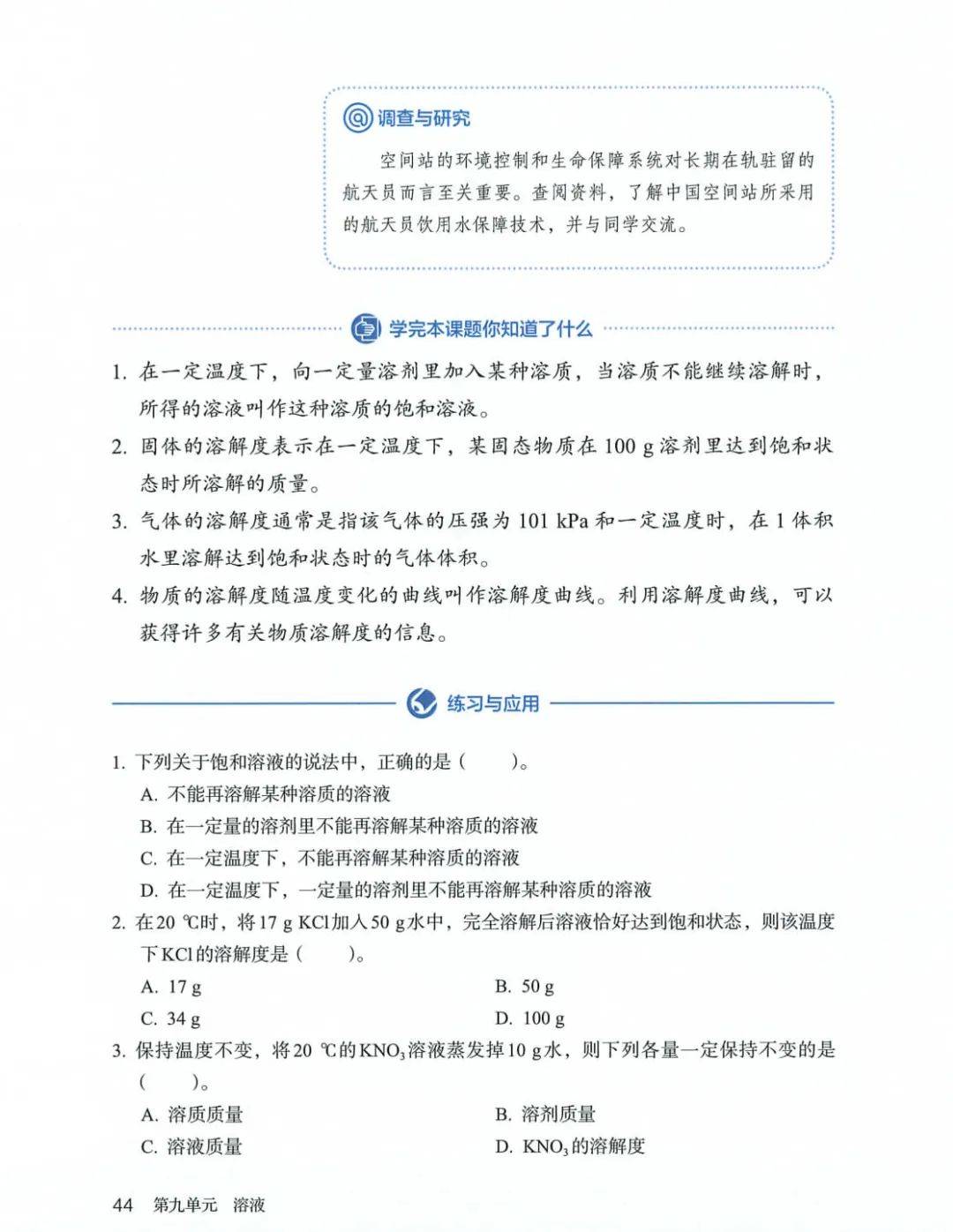 调查与研究

空间站的环境控制和生命保障系统对长期在轨驻留的航天员而言至关重要。查阅资料，了解中国空间站所采用的航天员饮用水保障技术，并与同学交流。

学完本课题你知道了什么

1.在一定温度下，向一定量溶剂里加入某种溶质，当溶质不能继续溶解时，所得的溶液叫作这种溶质的饱和溶液。

2.固体的溶解度表示在一定温度下，某固态物质在100 g溶剂里达到饱和状态时所溶解的质量。

3.气体的溶解度通常是指该气体的压强为101 kPa和一定温度时，在1体积水里溶解达到饱和状态时的气体体积。

4.物质的溶解度随温度变化的曲线叫作溶解度曲线。利用溶解度曲线，可以获得许多有关物质溶解度的信息。

练习与应用

1.下列关于饱和溶液的说法中，正确的是（ ）。
A.不能再溶解某种溶质的溶液
B.在一定量的溶剂里不能再溶解某种溶质的溶液
C.在一定温度下，不能再溶解某种溶质的溶液
D.在一定温度下，一定量的溶剂里不能再溶解某种溶质的溶液

2.在20 ℃时，将17 g KCl加入50 g水中，完全溶解后溶液恰好达到饱和状态，则该温度下KCl的溶解度是（ ）。
A.17 g B.50 g
C.34 g D.100 g

3.保持温度不变，将20 ℃的$KNO_3$溶液蒸发掉10 g水，则下列各量一定保持不变的是（ ）。
A.溶质质量 B.溶剂质量
C.溶液质量 D.$KNO_3$的溶解度

44 第九单元 溶液